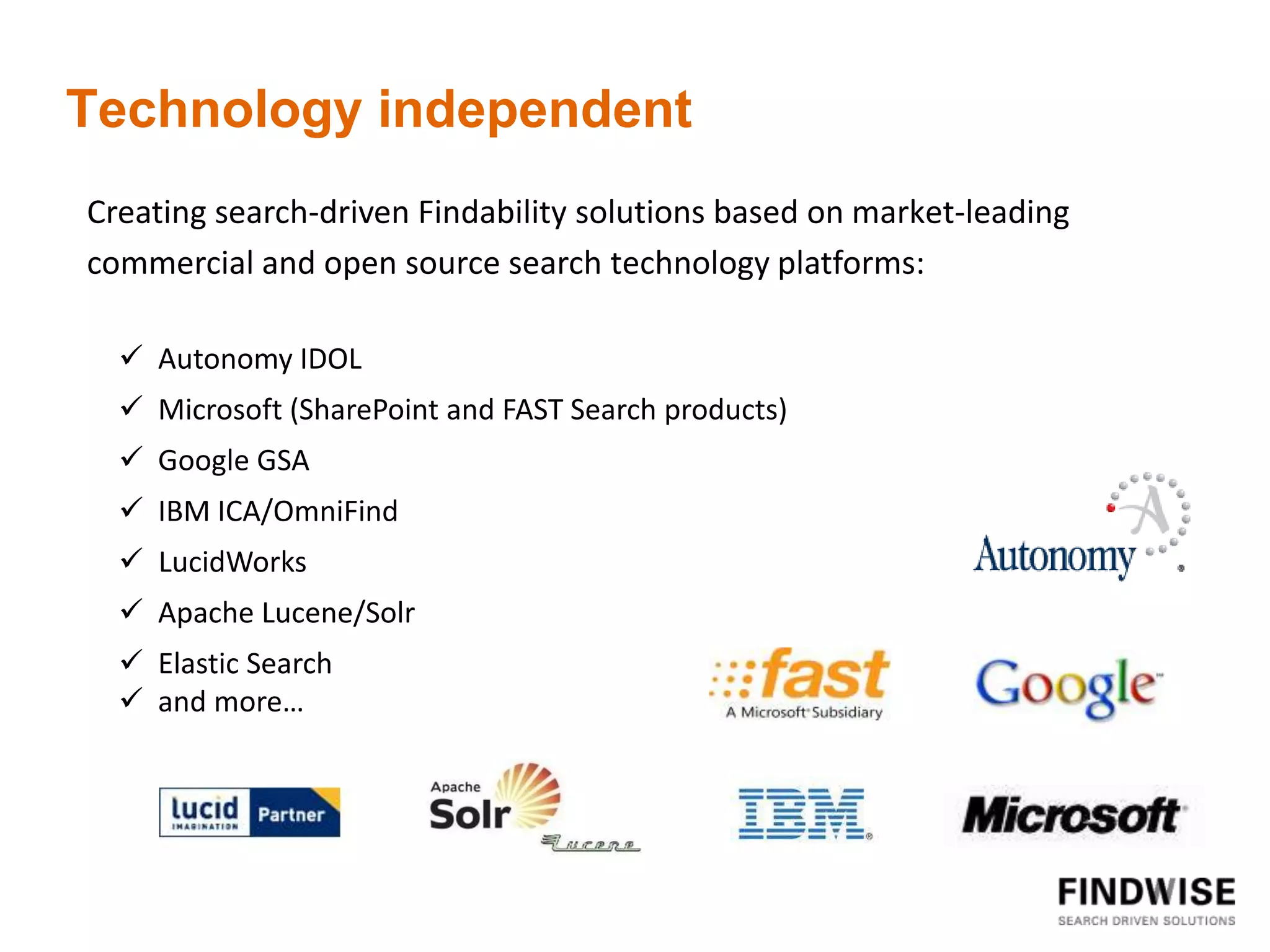 Technology independent

Creating search-driven Findability solutions based on market-leading commercial and open source search technology platforms:

✓ Autonomy IDOL
✓ Microsoft (SharePoint and FAST Search products)
✓ Google GSA
✓ IBM ICA/OmniFind
✓ LucidWorks
✓ Apache Lucene/Solr
✓ Elastic Search
✓ and more…

Autonomy

fast
A Microsoft Subsidiary

Google

lucid IMAGINATION Partner

Apache Solr Lucene

IBM

Microsoft

FINDWISE
SEARCH DRIVEN SOLUTIONS